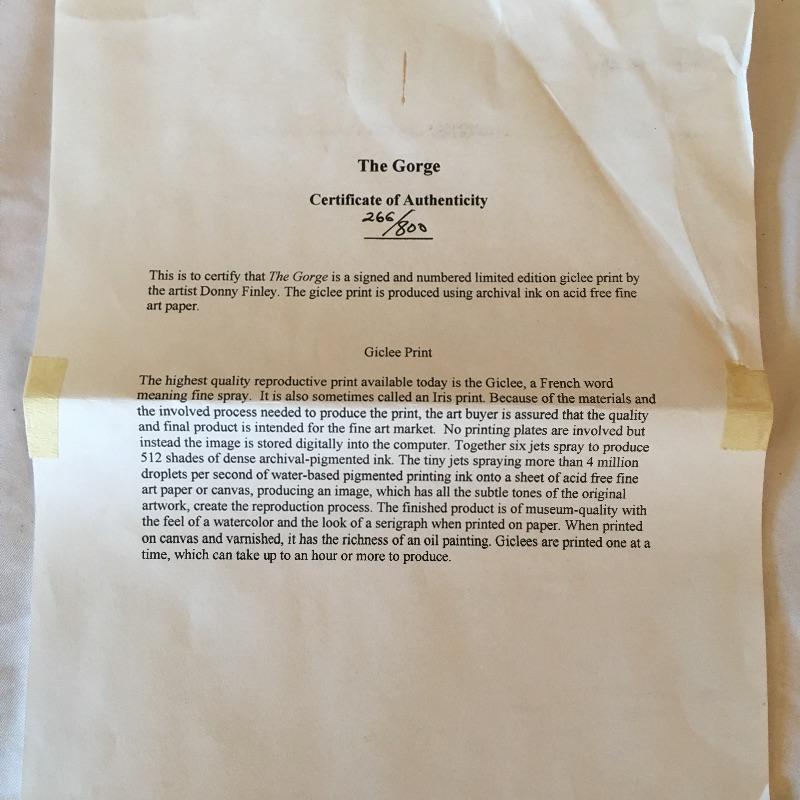 The Gorge

Certificate of Authenticity

266/800

This is to certify that The Gorge is a signed and numbered limited edition giclee print by the artist Donny Finley. The giclee print is produced using archival ink on acid free fine art paper.

Giclee Print

The highest quality reproductive print available today is the Giclee, a French word meaning fine spray. It is also sometimes called an Iris print. Because of the materials and the involved process needed to produce the print, the art buyer is assured that the quality and final product is intended for the fine art market. No printing plates are involved but instead the image is stored digitally into the computer. Together six jets spray to produce 512 shades of dense archival-pigmented ink. The tiny jets spraying more than 4 million droplets per second of water-based pigmented printing ink onto a sheet of acid free fine art paper or canvas, producing an image, which has all the subtle tones of the original artwork, create the reproduction process. The finished product is of museum-quality with the feel of a watercolor and the look of a serigraph when printed on paper. When printed on canvas and varnished, it has the richness of an oil painting. Giclees are printed one at a time, which can take up to an hour or more to produce.